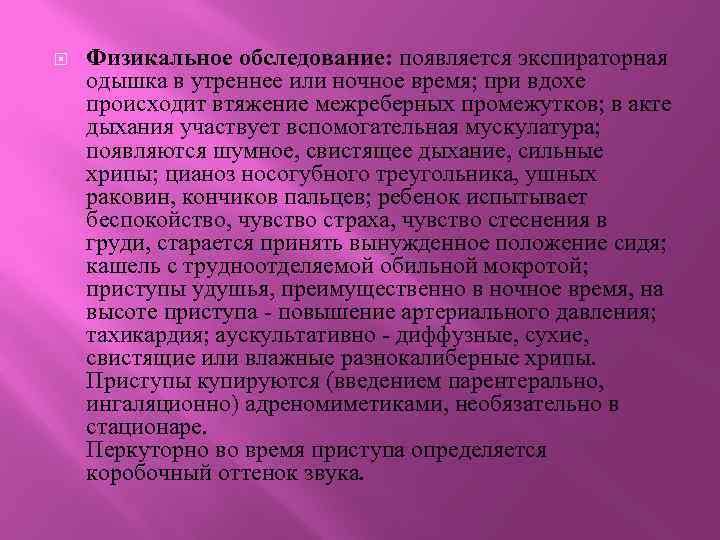 Физикальное обследование: появляется экспираторная одышка в утреннее или ночное время; при вдохе происходит втяжение межреберных промежутков; в акте дыхания участвует вспомогательная мускулатура; появляются шумное, свистящее дыхание, сильные хрипы; цианоз носогубного треугольника, ушных раковин, кончиков пальцев; ребенок испытывает беспокойство, чувство страха, чувство стеснения в груди, старается принять вынужденное положение сидя; кашель с трудноотделяемой обильной мокротой; приступы удушья, преимущественно в ночное время, на высоте приступа - повышение артериального давления; тахикардия; аускультативно - диффузные, сухие, свистящие или влажные разнокалиберные хрипы. Приступы купируются (введением парентерально, ингаляционно) адреномиметиками, необязательно в стационаре.
Перкуторно во время приступа определяется коробочный оттенок звука.